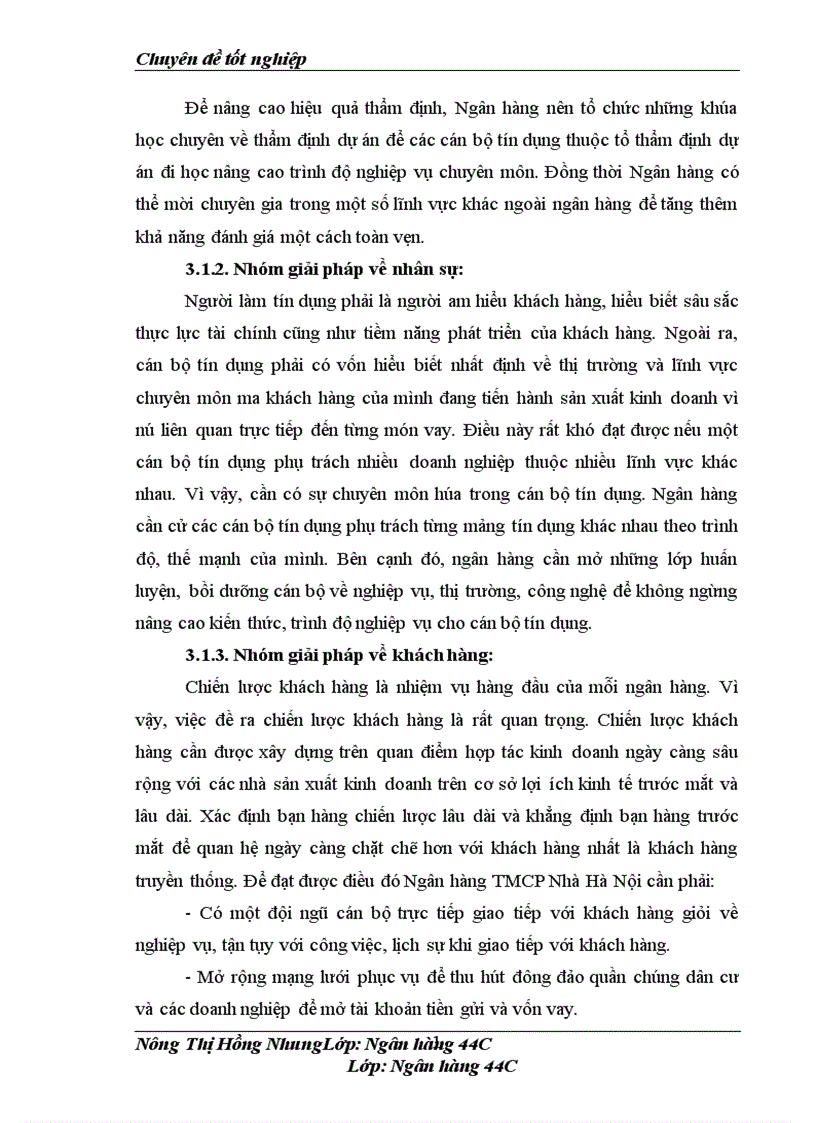 Chuyên đề tốt nghiệp

Để nâng cao hiệu quả thẩm định, Ngân hàng nên tổ chức những khúa học chuyên về thẩm định dự án để các cán bộ tín dụng thuộc tổ thẩm định dự án đi học nâng cao trình độ nghiệp vụ chuyên môn. Đồng thời Ngân hàng có thể mời chuyên gia trong một số lĩnh vực khác ngoài ngân hàng để tăng thêm khả năng đánh giá một cách toàn vẹn.

3.1.2. Nhóm giải pháp về nhân sự:

Người làm tín dụng phải là người am hiểu khách hàng, hiểu biết sâu sắc thực lực tài chính cũng như tiềm năng phát triển của khách hàng. Ngoài ra, cán bộ tín dụng phải có vốn hiểu biết nhất định về thị trường và lĩnh vực chuyên môn ma khách hàng của mình đang tiến hành sản xuất kinh doanh vì nú liên quan trực tiếp đến từng món vay. Điều này rất khó đạt được nếu một cán bộ tín dụng phụ trách nhiều doanh nghiệp thuộc nhiều lĩnh vực khác nhau. Vì vậy, cần có sự chuyên môn húa trong cán bộ tín dụng. Ngân hàng cần cử các cán bộ tín dụng phụ trách từng mảng tín dụng khác nhau theo trình độ, thế mạnh của mình. Bên cạnh đó, ngân hàng cần mở những lớp huấn luyện, bồi dưỡng cán bộ về nghiệp vụ, thị trường, công nghệ để không ngừng nâng cao kiến thức, trình độ nghiệp vụ cho cán bộ tín dụng.

3.1.3. Nhóm giải pháp về khách hàng:

Chiến lược khách hàng là nhiệm vụ hàng đầu của mỗi ngân hàng. Vì vậy, việc đề ra chiến lược khách hàng là rất quan trọng. Chiến lược khách hàng cần được xây dựng trên quan điểm hợp tác kinh doanh ngày càng sâu rộng với các nhà sản xuất kinh doanh trên cơ sở lợi ích kinh tế trước mắt và lâu dài. Xác định bạn hàng chiến lược lâu dài và khẳng định bạn hàng trước mắt để quan hệ ngày càng chặt chẽ hơn với khách hàng nhất là khách hàng truyền thống. Để đạt được điều đó Ngân hàng TMCP Nhà Hà Nội cần phải:

- Có một đội ngũ cán bộ trực tiếp giao tiếp với khách hàng giỏi về nghiệp vụ, tận tụy với công việc, lịch sự khi giao tiếp với khách hàng.

- Mở rộng mạng lưới phục vụ để thu hút đông đảo quần chúng dân cư và các doanh nghiệp để mở tài khoản tiền gửi và vốn vay.

Nông Thị Hồng NhungLớp: Ngân hàng 44C
Lớp: Ngân hàng 44C